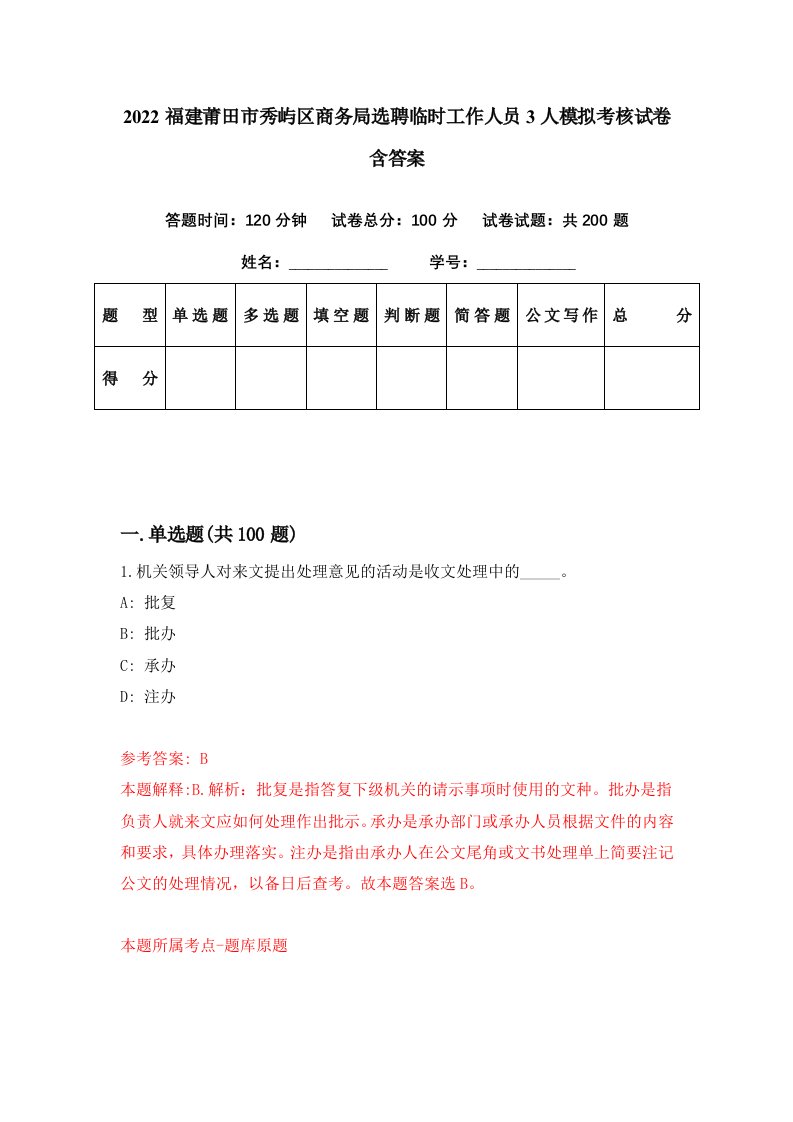 2022 福建莆田市秀屿区商务局选聘临时工作人员 3 人模拟考核试卷含答案

答题时间：120 分钟　试卷总分：100 分　试卷试题：共 200 题

姓名：____________　学号：____________

| 题　型 | 单选题 | 多选题 | 填空题 | 判断题 | 简答题 | 公文写作 | 总　分 |
|---|---|---|---|---|---|---|---|
| 得　分 | | | | | | | |

一.单选题(共 100 题)

1.机关领导人对来文提出处理意见的活动是收文处理中的_____。

A: 批复

B: 批办

C: 承办

D: 注办

参考答案: B

本题解释:B.解析：批复是指答复下级机关的请示事项时使用的文种。批办是指负责人就来文应如何处理作出批示。承办是承办部门或承办人员根据文件的内容和要求，具体办理落实。注办是指由承办人在公文尾角或文书处理单上简要注记公文的处理情况，以备日后查考。故本题答案选 B。

本题所属考点-题库原题